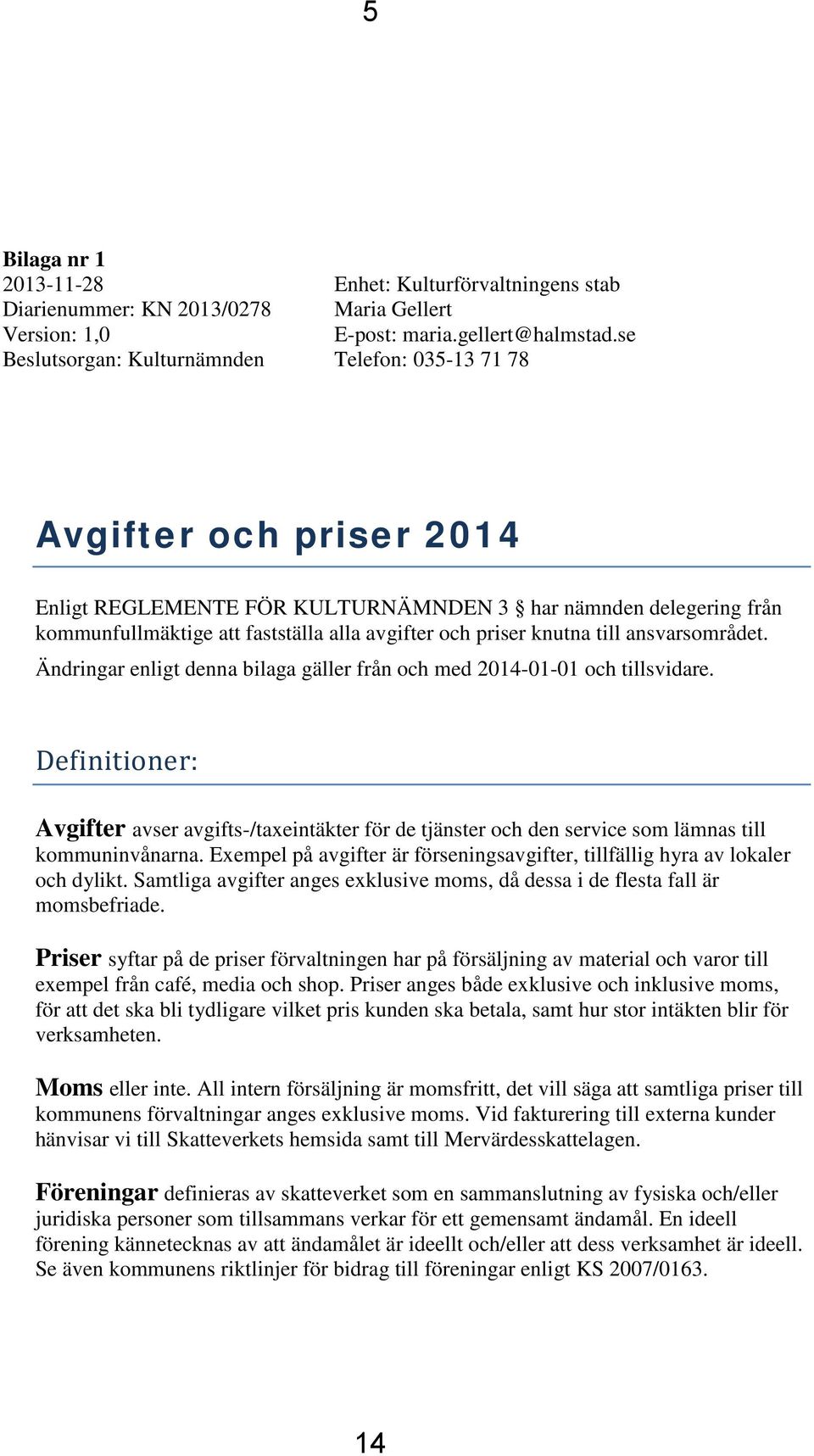 5

Bilaga nr 1
2013-11-28
Diarienummer: KN 2013/0278
Version: 1,0
Beslutsorgan: Kulturnämnden

Enhet: Kulturförvaltningens stab
Maria Gellert
E-post: maria.gellert@halmstad.se
Telefon: 035-13 71 78

Avgifter och priser 2014

Enligt REGLEMENTE FÖR KULTURNÄMNDEN 3 § har nämnden delegering från kommunfullmäktige att fastställa alla avgifter och priser knutna till ansvarsområdet. Ändringar enligt denna bilaga gäller från och med 2014-01-01 och tillsvidare.

Definitioner:

Avgifter avser avgifts-/taxeintäkter för de tjänster och den service som lämnas till kommuninvånarna. Exempel på avgifter är förseningsavgifter, tillfällig hyra av lokaler och dylikt. Samtliga avgifter anges exklusive moms, då dessa i de flesta fall är momsbefriade.

Priser syftar på de priser förvaltningen har på försäljning av material och varor till exempel från café, media och shop. Priser anges både exklusive och inklusive moms, för att det ska bli tydligare vilket pris kunden ska betala, samt hur stor intäkten blir för verksamheten.

Moms eller inte. All intern försäljning är momsfritt, det vill säga att samtliga priser till kommunens förvaltningar anges exklusive moms. Vid fakturering till externa kunder hänvisar vi till Skatteverkets hemsida samt till Mervärdesskattelagen.

Föreningar definieras av skatteverket som en sammanslutning av fysiska och/eller juridiska personer som tillsammans verkar för ett gemensamt ändamål. En ideell förening kännetecknas av att ändamålet är ideellt och/eller att dess verksamhet är ideell. Se även kommunens riktlinjer för bidrag till föreningar enligt KS 2007/0163.

14